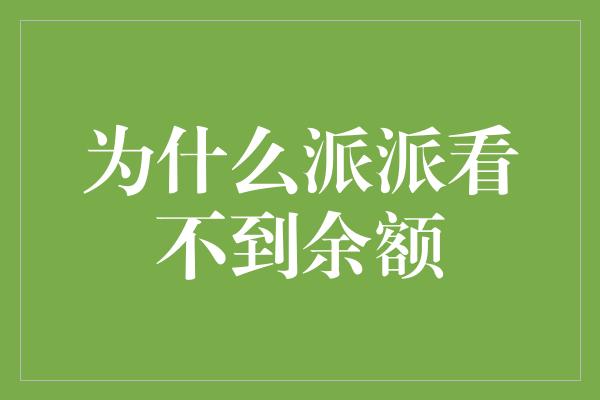 为什么派派看不到余额